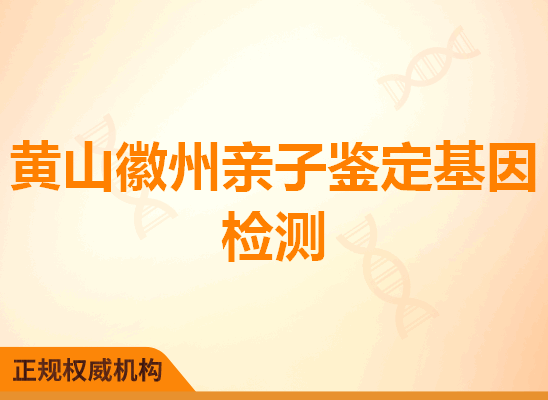 黄山徽州亲子鉴定基因检测

正规权威机构